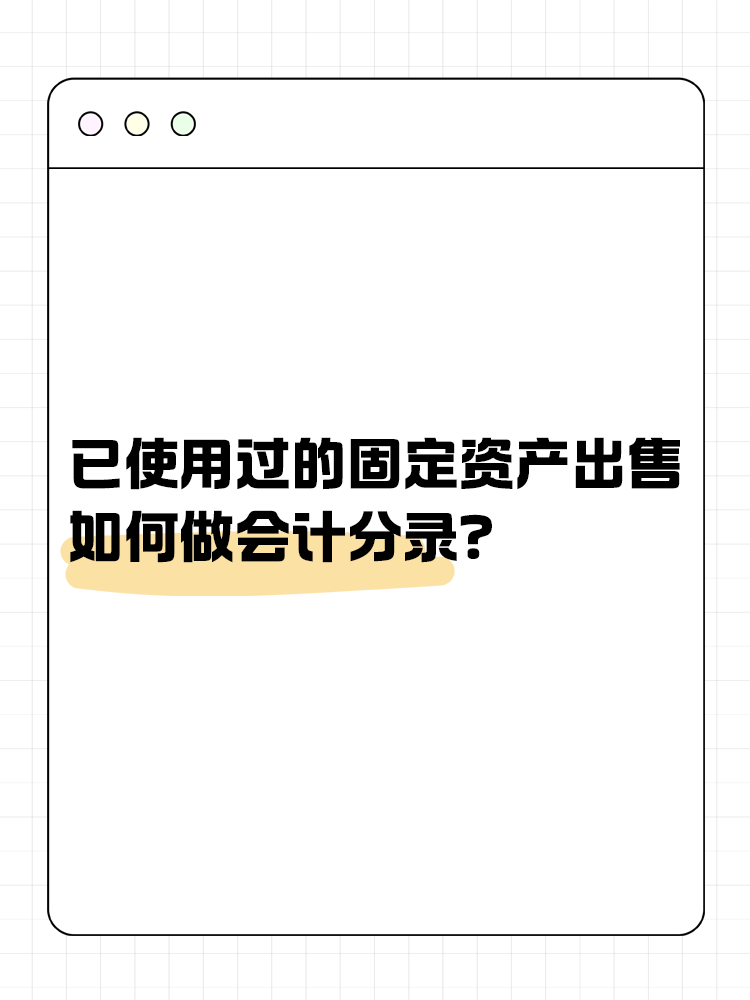 已使用过的固定资产出售如何做会计分录?